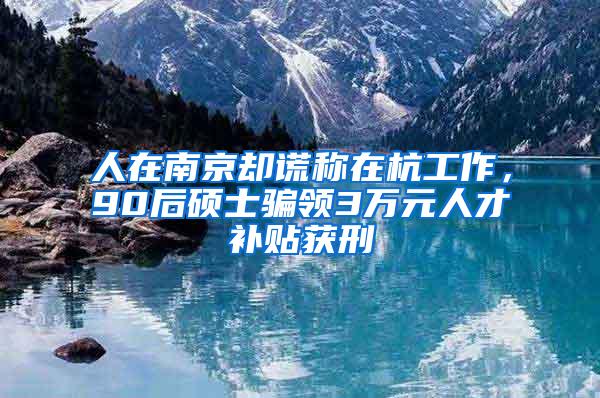 人在南京却谎称在杭工作，90后硕士骗领3万元人才补贴获刑